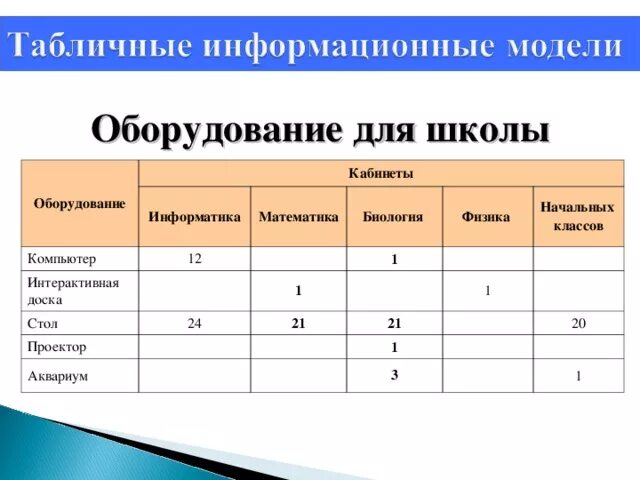 Табличные информационные модели

Оборудование для школы

| Оборудование | Кабинеты | | | | |
|---|---|---|---|---|---|
| | Информатика | Математика | Биология | Физика | Начальных классов |
| Компьютер | 12 | | 1 | | |
| Интерактивная доска | | 1 | | 1 | |
| Стол | 24 | 21 | 21 | | 20 |
| Проектор | | | 1 | | |
| Аквариум | | | 3 | | 1 |